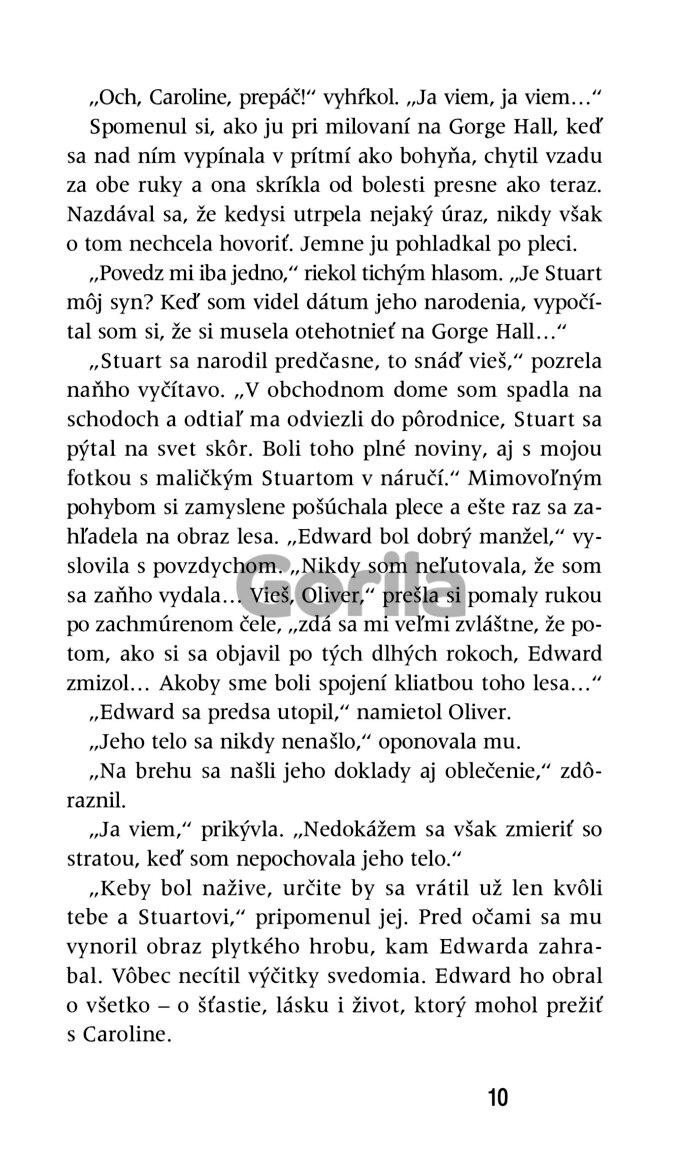 „Och, Caroline, prepáč!“ vyhŕkol. „Ja viem, ja viem…“

Spomenul si, ako ju pri milovaní na Gorge Hall, keď sa nad ním vypínala v prítmí ako bohyňa, chytil vzadu za obe ruky a ona skríkla od bolesti presne ako teraz. Nazdával sa, že kedysi utrpela nejaký úraz, nikdy však o tom nechcela hovoriť. Jemne ju pohladkal po pleci.

„Povedz mi iba jedno,“ riekol tichým hlasom. „Je Stuart môj syn? Keď som videl dátum jeho narodenia, vypočítal som si, že si musela otehotnieť na Gorge Hall…“

„Stuart sa narodil predčasne, to snáď vieš,“ pozrela naňho vyčítavo. „V obchodnom dome som spadla na schodoch a odtiaľ ma odviezli do pôrodnice, Stuart sa pýtal na svet skôr. Boli toho plné noviny, aj s mojou fotkou s maličkým Stuartom v náručí.“ Mimovoľným pohybom si zamyslene pošúchala plece a ešte raz sa zahľadela na obraz lesa. „Edward bol dobrý manžel,“ vyslovila s povzdychom. „Nikdy som neľutovala, že som sa zaňho vydala… Vieš, Oliver,“ prešla si pomaly rukou po zachmúrenom čele, „zdá sa mi veľmi zvláštne, že potom, ako si sa objavil po tých dlhých rokoch, Edward zmizol… Akoby sme boli spojení kliatbou toho lesa…“

„Edward sa predsa utopil,“ namietol Oliver.

„Jeho telo sa nikdy nenašlo,“ oponovala mu.

„Na brehu sa našli jeho doklady aj oblečenie,“ zdôraznil.

„Ja viem,“ prikývla. „Nedokážem sa však zmieriť so stratou, keď som nepochovala jeho telo.“

„Keby bol nažive, určite by sa vrátil už len kvôli tebe a Stuartovi,“ pripomenul jej. Pred očami sa mu vynoril obraz plytkého hrobu, kam Edwarda zahrabal. Vôbec necítil výčitky svedomia. Edward ho obral o všetko – o šťastie, lásku i život, ktorý mohol prežiť s Caroline.

Gorila

10